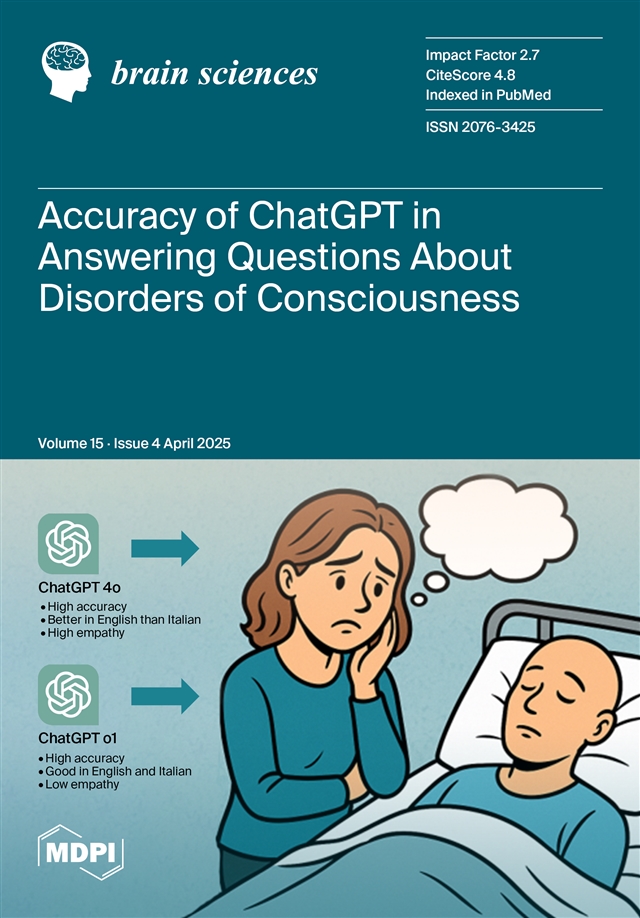 brain sciences

Impact Factor 2.7
CiteScore 4.8
Indexed in PubMed

ISSN 2076-3425

Accuracy of ChatGPT in Answering Questions About Disorders of Consciousness

Volume 15 · Issue 4 April 2025

ChatGPT 4o
• High accuracy
• Better in English than Italian
• High empathy

ChatGPT o1
• High accuracy
• Good in English and Italian
• Low empathy

MDPI